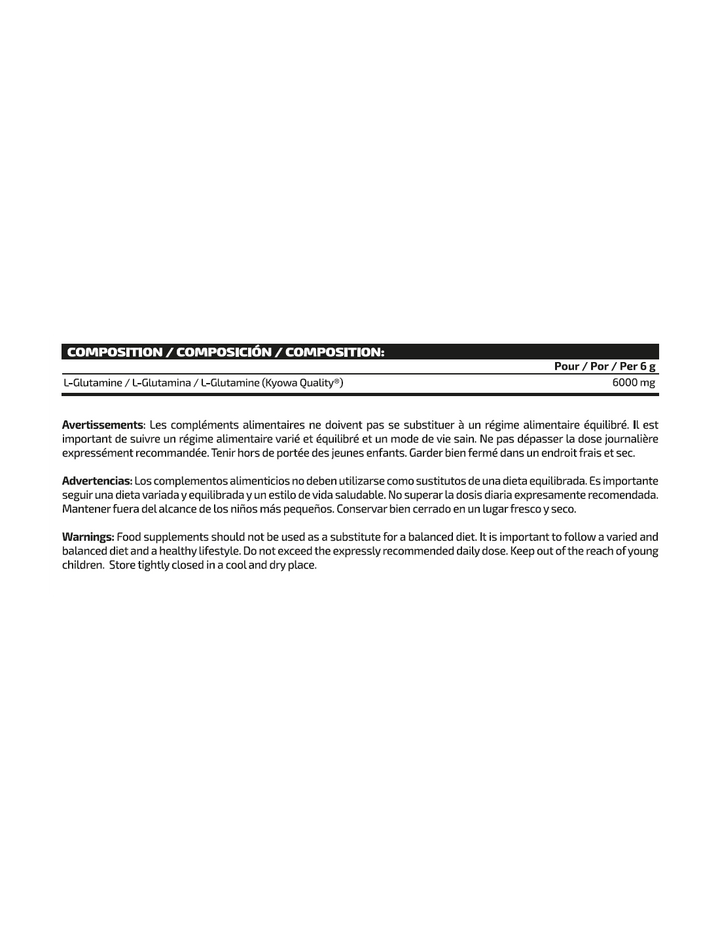 COMPOSITION / COMPOSICIÓN / COMPOSITION:

| | Pour / Por / Per 6 g |
|---|---|
| L-Glutamine / L-Glutamina / L-Glutamine (Kyowa Quality®) | 6000 mg |

Avertissements: Les compléments alimentaires ne doivent pas se substituer à un régime alimentaire équilibré. Il est important de suivre un régime alimentaire varié et équilibré et un mode de vie sain. Ne pas dépasser la dose journalière expressément recommandée. Tenir hors de portée des jeunes enfants. Garder bien fermé dans un endroit frais et sec.

Advertencias: Los complementos alimenticios no deben utilizarse como sustitutos de una dieta equilibrada. Es importante seguir una dieta variada y equilibrada y un estilo de vida saludable. No superar la dosis diaria expresamente recomendada. Mantener fuera del alcance de los niños más pequeños. Conservar bien cerrado en un lugar fresco y seco.

Warnings: Food supplements should not be used as a substitute for a balanced diet. It is important to follow a varied and balanced diet and a healthy lifestyle. Do not exceed the expressly recommended daily dose. Keep out of the reach of young children. Store tightly closed in a cool and dry place.